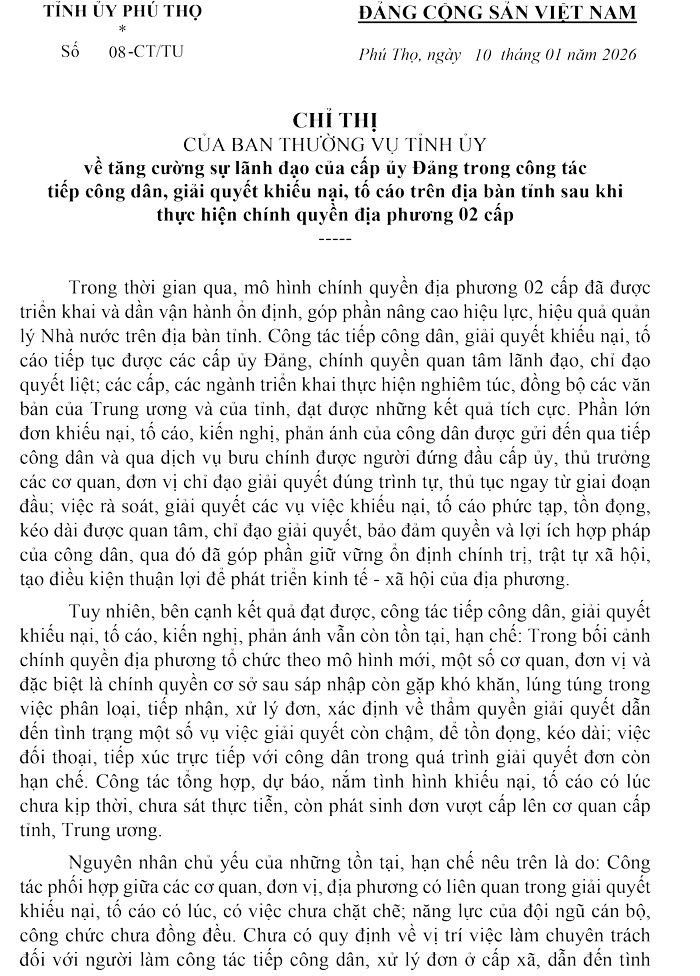 TỈNH ỦY PHÚ THỌ
*
Số 08-CT/TU

ĐẢNG CỘNG SẢN VIỆT NAM

Phú Thọ, ngày 10 tháng 01 năm 2026

CHỈ THỊ
CỦA BAN THƯỜNG VỤ TỈNH ỦY
về tăng cường sự lãnh đạo của cấp ủy Đảng trong công tác tiếp công dân, giải quyết khiếu nại, tố cáo trên địa bàn tỉnh sau khi thực hiện chính quyền địa phương 02 cấp
-----

Trong thời gian qua, mô hình chính quyền địa phương 02 cấp đã được triển khai và dần vận hành ổn định, góp phần nâng cao hiệu lực, hiệu quả quản lý Nhà nước trên địa bàn tỉnh. Công tác tiếp công dân, giải quyết khiếu nại, tố cáo tiếp tục được các cấp ủy Đảng, chính quyền quan tâm lãnh đạo, chỉ đạo quyết liệt; các cấp, các ngành triển khai thực hiện nghiêm túc, đồng bộ các văn bản của Trung ương và của tỉnh, đạt được những kết quả tích cực. Phần lớn đơn khiếu nại, tố cáo, kiến nghị, phản ánh của công dân được gửi đến qua tiếp công dân và qua dịch vụ bưu chính được người đứng đầu cấp ủy, thủ trưởng các cơ quan, đơn vị chỉ đạo giải quyết đúng trình tự, thủ tục ngay từ giai đoạn đầu; việc rà soát, giải quyết các vụ việc khiếu nại, tố cáo phức tạp, tồn đọng, kéo dài được quan tâm, chỉ đạo giải quyết, bảo đảm quyền và lợi ích hợp pháp của công dân, qua đó đã góp phần giữ vững ổn định chính trị, trật tự xã hội, tạo điều kiện thuận lợi để phát triển kinh tế - xã hội của địa phương.

Tuy nhiên, bên cạnh kết quả đạt được, công tác tiếp công dân, giải quyết khiếu nại, tố cáo, kiến nghị, phản ánh vẫn còn tồn tại, hạn chế: Trong bối cảnh chính quyền địa phương tổ chức theo mô hình mới, một số cơ quan, đơn vị và đặc biệt là chính quyền cơ sở sau sáp nhập còn gặp khó khăn, lúng túng trong việc phân loại, tiếp nhận, xử lý đơn, xác định về thẩm quyền giải quyết dẫn đến tình trạng một số vụ việc giải quyết còn chậm, để tồn đọng, kéo dài; việc đối thoại, tiếp xúc trực tiếp với công dân trong quá trình giải quyết đơn còn hạn chế. Công tác tổng hợp, dự báo, nắm tình hình khiếu nại, tố cáo có lúc chưa kịp thời, chưa sát thực tiễn, còn phát sinh đơn vượt cấp lên cơ quan cấp tỉnh, Trung ương.

Nguyên nhân chủ yếu của những tồn tại, hạn chế nêu trên là do: Công tác phối hợp giữa các cơ quan, đơn vị, địa phương có liên quan trong giải quyết khiếu nại, tố cáo có lúc, có việc chưa chặt chẽ; năng lực của đội ngũ cán bộ, công chức chưa đồng đều. Chưa có quy định về vị trí việc làm chuyên trách đối với người làm công tác tiếp công dân, xử lý đơn ở cấp xã, dẫn đến tình